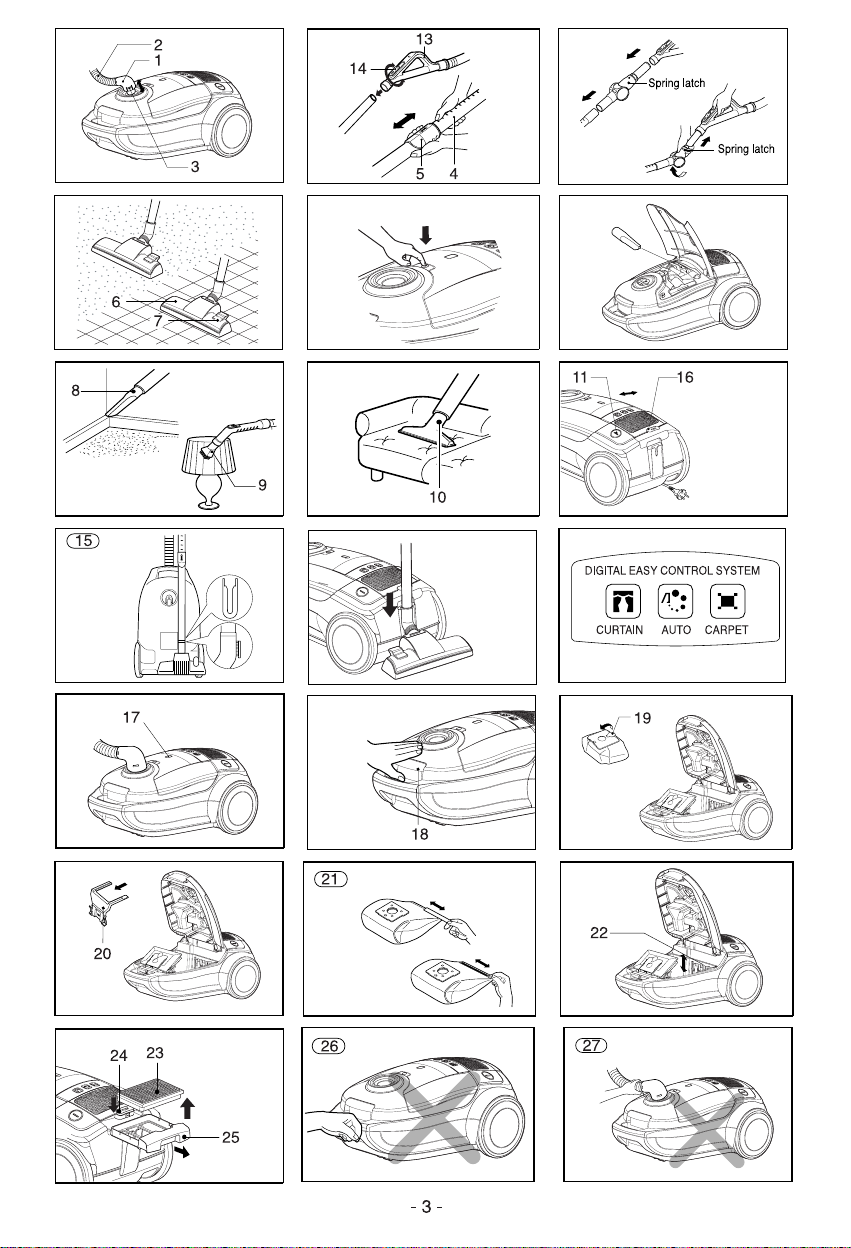 2
1
3

13
14
5
4

Spring latch
Spring latch

6
7

8
9

10

11
16

15

DIGITAL EASY CONTROL SYSTEM
CURTAIN AUTO CARPET

17

18

19

20

21

22

24 23
25

26

27

- 3 -